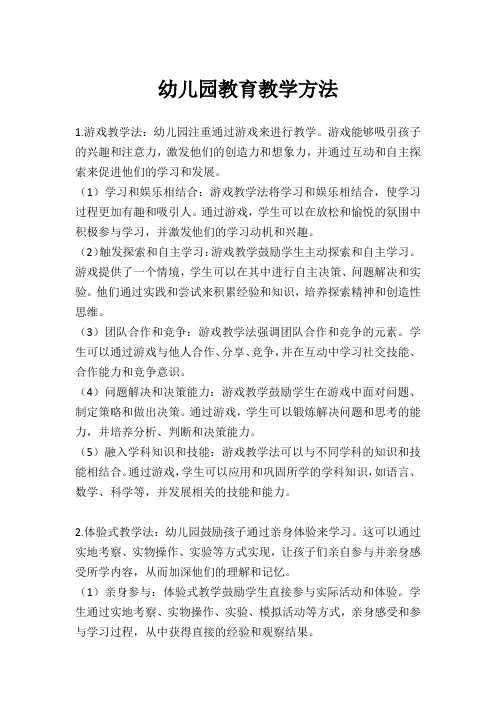 幼儿园教育教学方法

1.游戏教学法：幼儿园注重通过游戏来进行教学。游戏能够吸引孩子的兴趣和注意力，激发他们的创造力和想象力，并通过互动和自主探索来促进他们的学习和发展。

（1）学习和娱乐相结合：游戏教学法将学习和娱乐相结合，使学习过程更加有趣和吸引人。通过游戏，学生可以在放松和愉悦的氛围中积极参与学习，并激发他们的学习动机和兴趣。

（2）触发探索和自主学习：游戏教学鼓励学生主动探索和自主学习。游戏提供了一个情境，学生可以在其中进行自主决策、问题解决和实验。他们通过实践和尝试来积累经验和知识，培养探索精神和创造性思维。

（3）团队合作和竞争：游戏教学法强调团队合作和竞争的元素。学生可以通过游戏与他人合作、分享、竞争，并在互动中学习社交技能、合作能力和竞争意识。

（4）问题解决和决策能力：游戏教学鼓励学生在游戏中面对问题、制定策略和做出决策。通过游戏，学生可以锻炼解决问题和思考的能力，并培养分析、判断和决策能力。

（5）融入学科知识和技能：游戏教学法可以与不同学科的知识和技能相结合。通过游戏，学生可以应用和巩固所学的学科知识，如语言、数学、科学等，并发展相关的技能和能力。

2.体验式教学法：幼儿园鼓励孩子通过亲身体验来学习。这可以通过实地考察、实物操作、实验等方式实现，让孩子们亲自参与并亲身感受所学内容，从而加深他们的理解和记忆。

（1）亲身参与：体验式教学鼓励学生直接参与实际活动和体验。学生通过实地考察、实物操作、实验、模拟活动等方式，亲身感受和参与学习过程，从中获得直接的经验和观察结果。